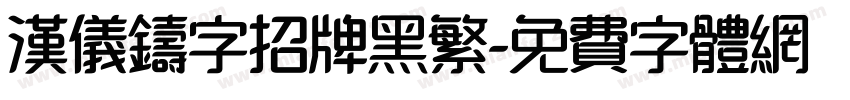 漢儀鑄字招牌黑繁-免費字體網